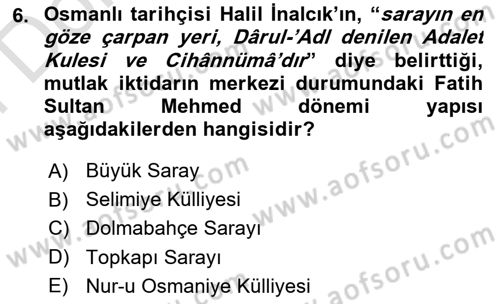 6. Osmanlı tarihçisi Halil İnalcık'ın, "sarayın en göze çarpan yeri, Dârul-'Adl denilen Adalet Kulesi ve Cihânnümâ'dır" diye belirttiği, mutlak iktidarın merkezi durumundaki Fatih Sultan Mehmed dönemi yapısı aşağıdakilerden hangisidir?

A) Büyük Saray
B) Selimiye Külliyesi
C) Dolmabahçe Sarayı
D) Topkapı Sarayı
E) Nur-u Osmaniye Külliyesi

www.aofsoru.com